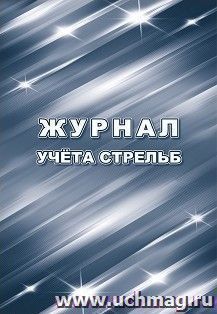 ЖУРНАЛ
УЧЁТА СТРЕЛЬБ

www.uchmag.ru